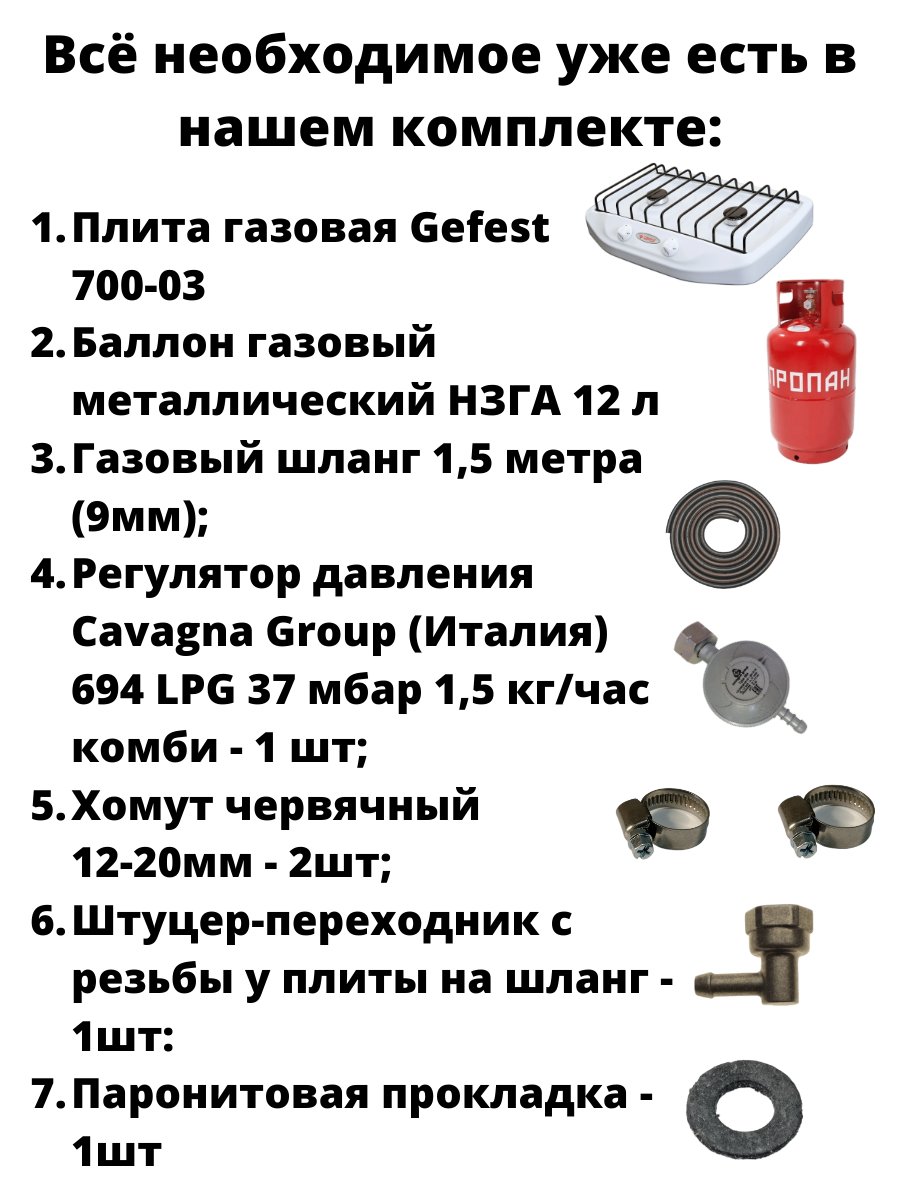 Всё необходимое уже есть в нашем комплекте:

1. Плита газовая Gefest 700-03
2. Баллон газовый металлический НЗГА 12 л
3. Газовый шланг 1,5 метра (9мм);
4. Регулятор давления Cavagna Group (Италия) 694 LPG 37 мбар 1,5 кг/час комби - 1 шт;
5. Хомут червячный 12-20мм - 2шт;
6. Штуцер-переходник с резьбы у плиты на шланг - 1шт:
7. Паронитовая прокладка - 1шт

ПРОПАН